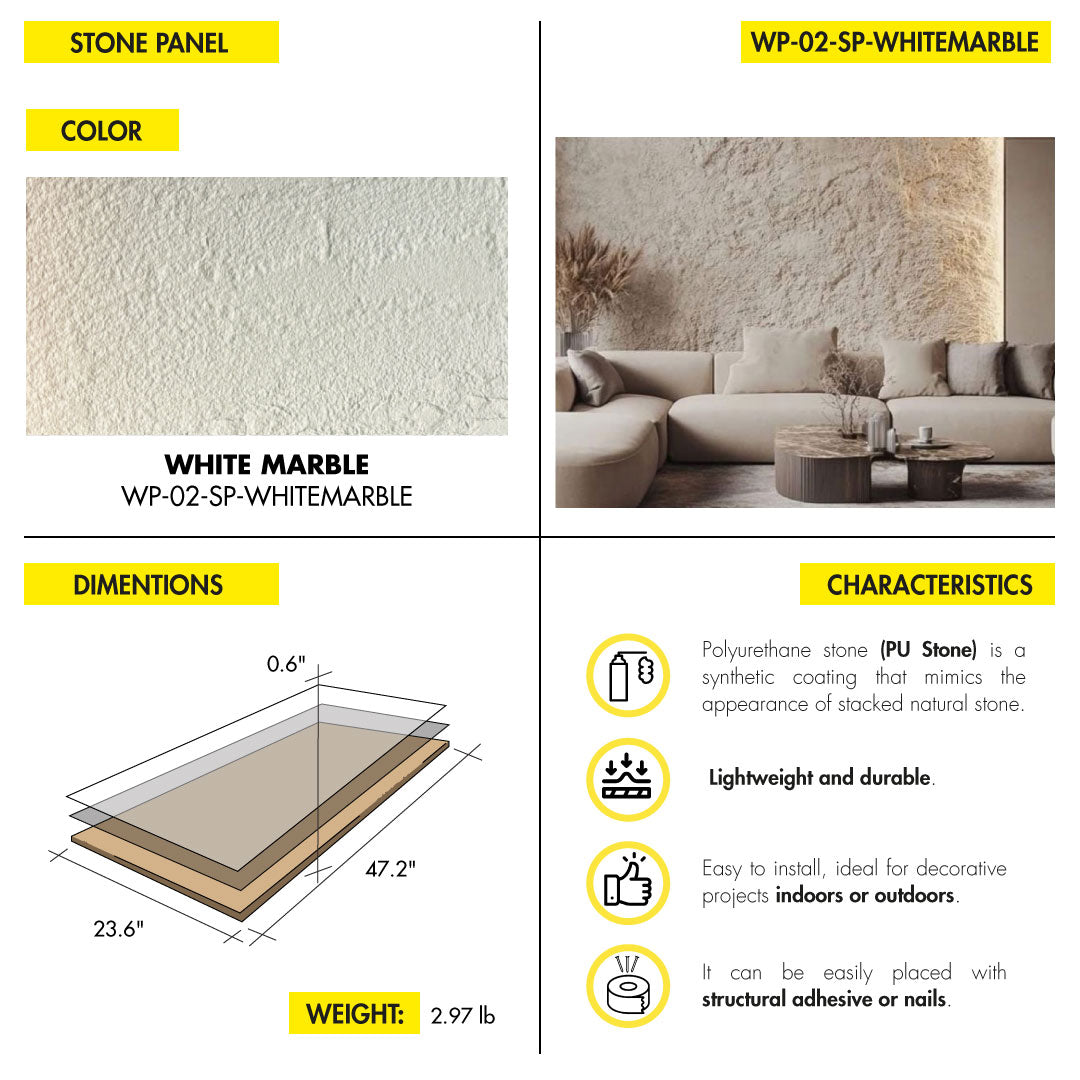 STONE PANEL

COLOR

WHITE MARBLE
WP-02-SP-WHITEMARBLE

WP-02-SP-WHITEMARBLE

DIMENTIONS

0.6"

47.2"

23.6"

WEIGHT: 2.97 lb

CHARACTERISTICS

Polyurethane stone (PU Stone) is a synthetic coating that mimics the appearance of stacked natural stone.

Lightweight and durable.

Easy to install, ideal for decorative projects indoors or outdoors.

It can be easily placed with structural adhesive or nails.